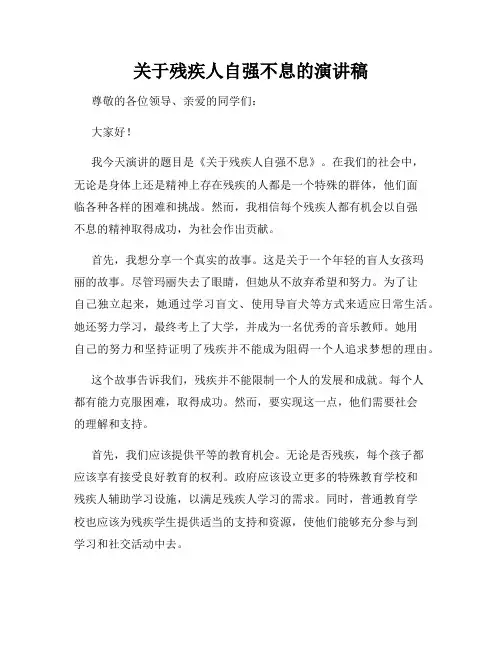 关于残疾人自强不息的演讲稿

尊敬的各位领导、亲爱的同学们：

大家好！

我今天演讲的题目是《关于残疾人自强不息》。在我们的社会中，无论是身体上还是精神上存在残疾的人都是一个特殊的群体，他们面临各种各样的困难和挑战。然而，我相信每个残疾人都有机会以自强不息的精神取得成功，为社会作出贡献。

首先，我想分享一个真实的故事。这是关于一个年轻的盲人女孩玛丽的故事。尽管玛丽失去了眼睛，但她从不放弃希望和努力。为了让自己独立起来，她通过学习盲文、使用导盲犬等方式来适应日常生活。她还努力学习，最终考上了大学，并成为一名优秀的音乐教师。她用自己的努力和坚持证明了残疾并不能成为阻碍一个人追求梦想的理由。

这个故事告诉我们，残疾并不能限制一个人的发展和成就。每个人都有能力克服困难，取得成功。然而，要实现这一点，他们需要社会的理解和支持。

首先，我们应该提供平等的教育机会。无论是否残疾，每个孩子都应该享有接受良好教育的权利。政府应该设立更多的特殊教育学校和残疾人辅助学习设施，以满足残疾人学习的需求。同时，普通教育学校也应该为残疾学生提供适当的支持和资源，使他们能够充分参与到学习和社交活动中去。